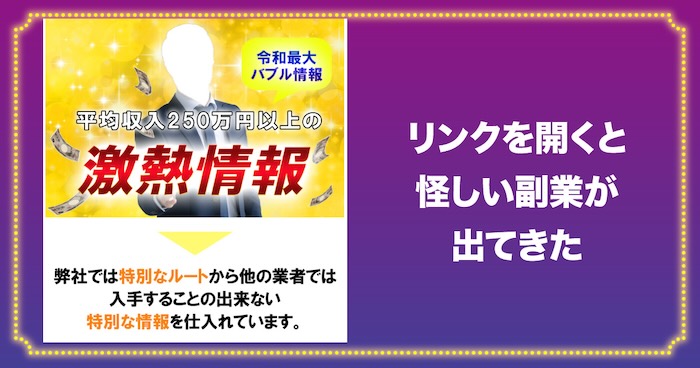 令和最大
バブル情報

平均収入250万円以上の
激熱情報

弊社では特別なルートから他の業者では入手することの出来ない特別な情報を仕入れています。

リンクを開くと
怪しい副業が
出てきた